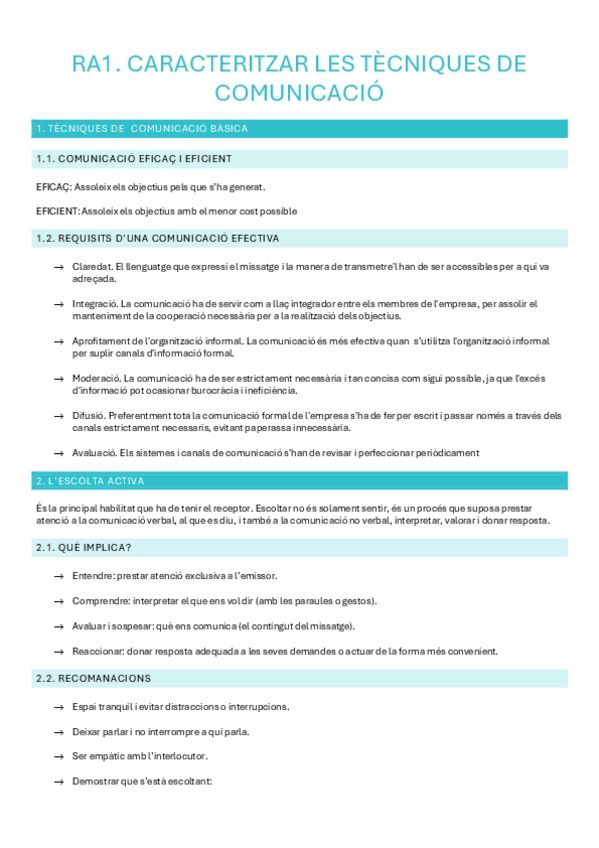 RA1. CARACTERITZAR LES TÈCNIQUES DE COMUNICACIÓ

1. TÈCNIQUES DE COMUNICACIÓ BÀSICA

1.1. COMUNICACIÓ EFICAÇ I EFICIENT

EFICAÇ: Assoleix els objectius pels que s'ha generat.

EFICIENT: Assoleix els objectius amb el menor cost possible

1.2. REQUISITS D'UNA COMUNICACIÓ EFECTIVA

→ Claredat. El llenguatge que expressi el missatge i la manera de transmetre'l han de ser accessibles per a qui va adreçada.

→ Integració. La comunicació ha de servir com a llaç integrador entre els membres de l'empresa, per assolir el manteniment de la cooperació necessària per a la realització dels objectius.

→ Aprofitament de l'organització informal. La comunicació és més efectiva quan s'utilitza l'organització informal per suplir canals d'informació formal.

→ Moderació. La comunicació ha de ser estrictament necessària i tan concisa com sigui possible, ja que l'excés d'informació pot ocasionar burocràcia i ineficiència.

→ Difusió. Preferentment tota la comunicació formal de l'empresa s'ha de fer per escrit i passar només a través dels canals estrictament necessaris, evitant paperassa innecessària.

→ Avaluació. Els sistemes i canals de comunicació s'han de revisar i perfeccionar periòdicament

2. L'ESCOLTA ACTIVA

És la principal habilitat que ha de tenir el receptor. Escoltar no és solament sentir, és un procés que suposa prestar atenció a la comunicació verbal, al que es diu, i també a la comunicació no verbal, interpretar, valorar i donar resposta.

2.1. QUÈ IMPLICA?

→ Entendre: prestar atenció exclusiva a l'emissor.

→ Comprendre: interpretar el que ens vol dir (amb les paraules o gestos).

→ Avaluar i sospesar: què ens comunica (el contingut del missatge).

→ Reaccionar: donar resposta adequada a les seves demandes o actuar de la forma més convenient.

2.2. RECOMANACIONS

→ Espai tranquil i evitar distraccions o interrupcions.

→ Deixar parlar i no interrompre a qui parla.

→ Ser empàtic amb l'interlocutor.

→ Demostrar que s'està escoltant: